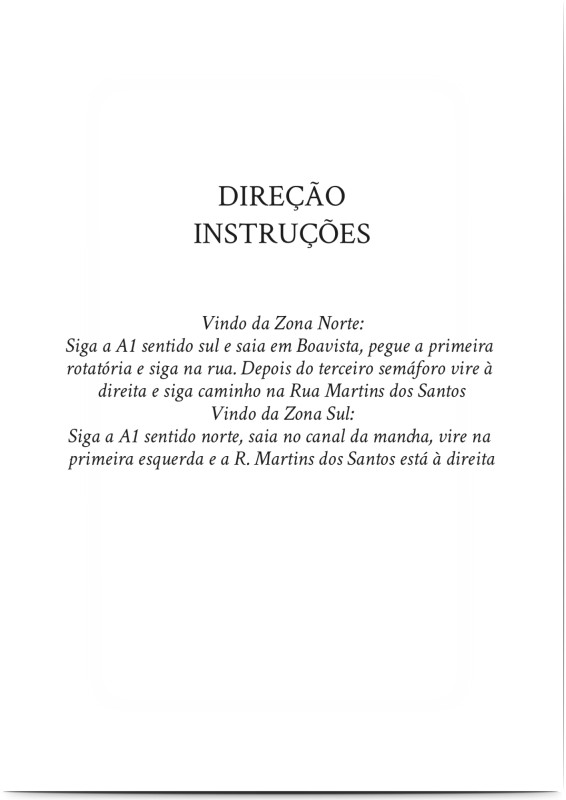 DIREÇÃO
INSTRUÇÕES

Vindo da Zona Norte:
Siga a A1 sentido sul e saia em Boavista, pegue a primeira rotatória e siga na rua. Depois do terceiro semáforo vire à direita e siga caminho na Rua Martins dos Santos
Vindo da Zona Sul:
Siga a A1 sentido norte, saia no canal da mancha, vire na primeira esquerda e a R. Martins dos Santos está à direita